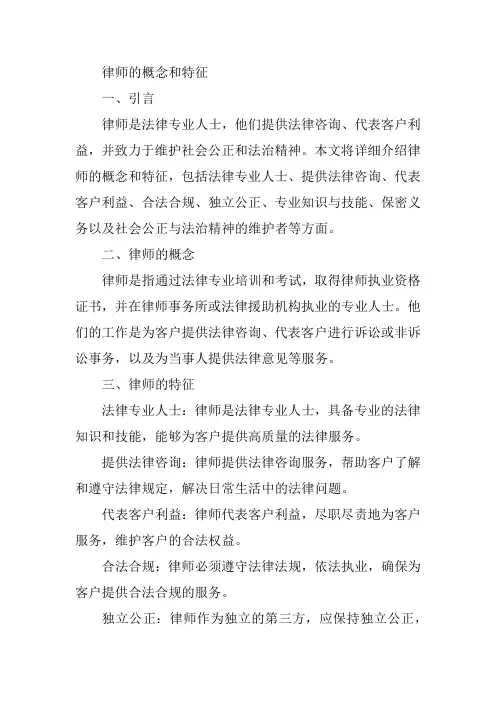 律师的概念和特征

一、引言

律师是法律专业人士，他们提供法律咨询、代表客户利益，并致力于维护社会公正和法治精神。本文将详细介绍律师的概念和特征，包括法律专业人士、提供法律咨询、代表客户利益、合法合规、独立公正、专业知识与技能、保密义务以及社会公正与法治精神的维护者等方面。

二、律师的概念

律师是指通过法律专业培训和考试，取得律师执业资格证书，并在律师事务所或法律援助机构执业的专业人士。他们的工作是为客户提供法律咨询、代表客户进行诉讼或非诉讼事务，以及为当事人提供法律意见等服务。

三、律师的特征

法律专业人士：律师是法律专业人士，具备专业的法律知识和技能，能够为客户提供高质量的法律服务。

提供法律咨询：律师提供法律咨询服务，帮助客户了解和遵守法律规定，解决日常生活中的法律问题。

代表客户利益：律师代表客户利益，尽职尽责地为客户服务，维护客户的合法权益。

合法合规：律师必须遵守法律法规，依法执业，确保为客户提供合法合规的服务。

独立公正：律师作为独立的第三方，应保持独立公正，